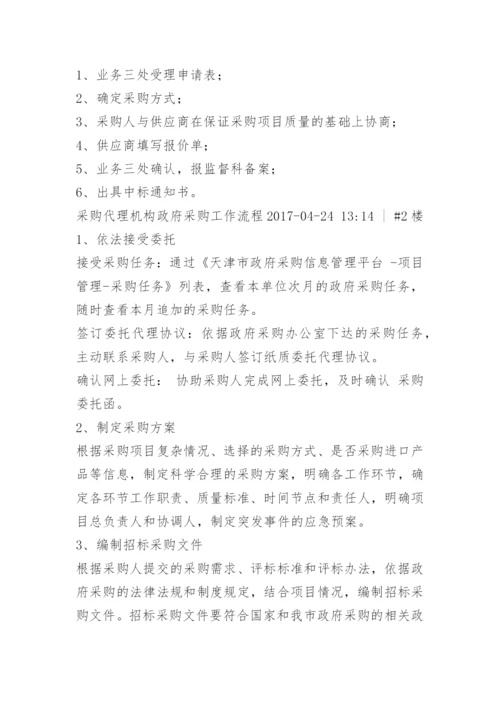 1、业务三处受理申请表；
2、确定采购方式；
3、采购人与供应商在保证采购项目质量的基础上协商；
4、供应商填写报价单；
5、业务三处确认，报监督科备案；
6、出具中标通知书。
采购代理机构政府采购工作流程 2017-04-24 13:14 | #2 楼
1、依法接受委托
接受采购任务：通过《天津市政府采购信息管理平台 -项目管理-采购任务》列表，查看本单位次月的政府采购任务，随时查看本月追加的采购任务。
签订委托代理协议：依据政府采购办公室下达的采购任务，主动联系采购人，与采购人签订纸质委托代理协议。
确认网上委托： 协助采购人完成网上委托，及时确认 采购委托函。
2、制定采购方案
根据采购项目复杂情况、选择的采购方式、是否采购进口产品等信息，制定科学合理的采购方案，明确各工作环节，确定各环节工作职责、质量标准、时间节点和责任人，明确项目总负责人和协调人，制定突发事件的应急预案。
3、编制招标采购文件
根据采购人提交的采购需求、评标标准和评标办法，依据政府采购的法律法规和制度规定，结合项目情况，编制招标采购文件。招标采购文件要符合国家和我市政府采购的相关政